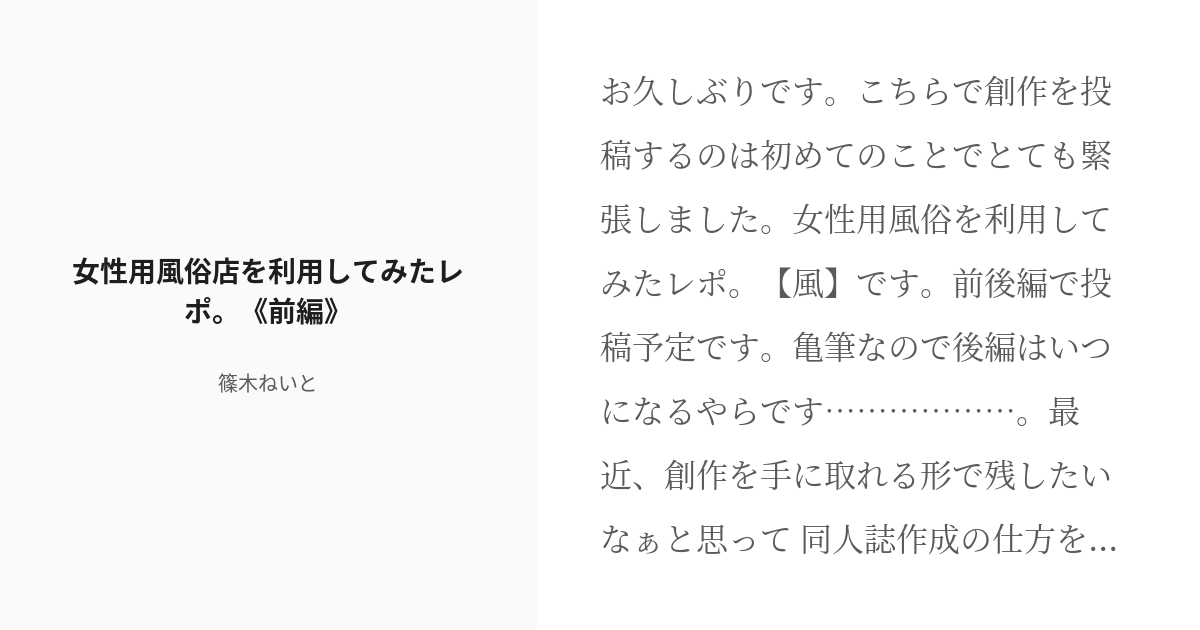 女性用風俗店を利用してみたレポ。《前編》

篠木ねいと

お久しぶりです。こちらで創作を投稿するのは初めてのことでとても緊張しました。女性用風俗を利用してみたレポ。【風】です。前後編で投稿予定です。亀筆なので後編はいつになるやらです………………。最近、創作を手に取れる形で残したいなぁと思って 同人誌作成の仕方を...